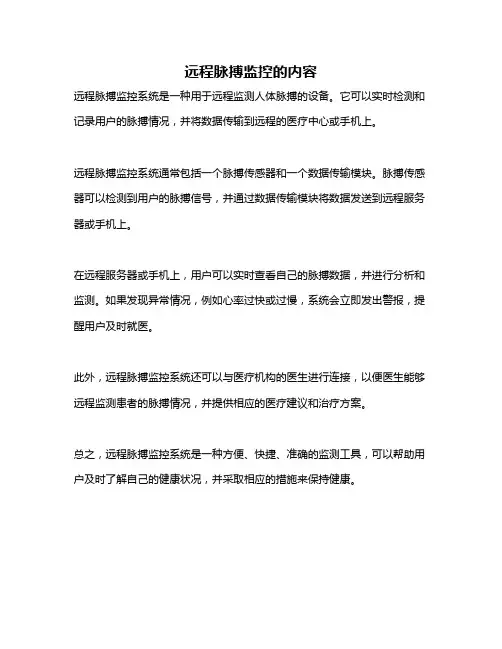 远程脉搏监控的内容

远程脉搏监控系统是一种用于远程监测人体脉搏的设备。它可以实时检测和记录用户的脉搏情况，并将数据传输到远程的医疗中心或手机上。

远程脉搏监控系统通常包括一个脉搏传感器和一个数据传输模块。脉搏传感器可以检测到用户的脉搏信号，并通过数据传输模块将数据发送到远程服务器或手机上。

在远程服务器或手机上，用户可以实时查看自己的脉搏数据，并进行分析和监测。如果发现异常情况，例如心率过快或过慢，系统会立即发出警报，提醒用户及时就医。

此外，远程脉搏监控系统还可以与医疗机构的医生进行连接，以便医生能够远程监测患者的脉搏情况，并提供相应的医疗建议和治疗方案。

总之，远程脉搏监控系统是一种方便、快捷、准确的监测工具，可以帮助用户及时了解自己的健康状况，并采取相应的措施来保持健康。